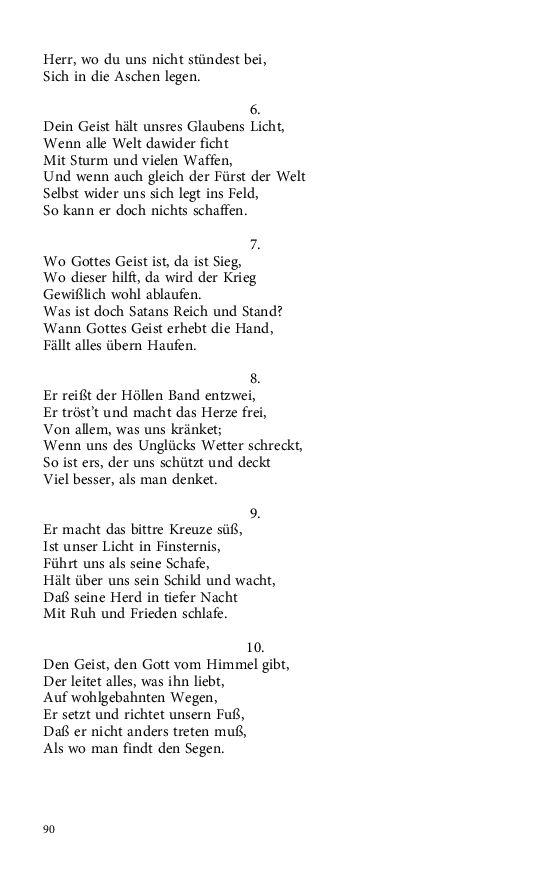 Herr, wo du uns nicht stündest bei,
Sich in die Aschen legen.

6.
Dein Geist hält unsres Glaubens Licht,
Wenn alle Welt dawider ficht
Mit Sturm und vielen Waffen,
Und wenn auch gleich der Fürst der Welt
Selbst wider uns sich legt ins Feld,
So kann er doch nichts schaffen.

7.
Wo Gottes Geist ist, da ist Sieg,
Wo dieser hilft, da wird der Krieg
Gewißlich wohl ablaufen.
Was ist doch Satans Reich und Stand?
Wann Gottes Geist erhebt die Hand,
Fällt alles übern Haufen.

8.
Er reißt der Höllen Band entzwei,
Er tröst't und macht das Herze frei,
Von allem, was uns kränket;
Wenn uns des Unglücks Wetter schreckt,
So ist ers, der uns schützt und deckt
Viel besser, als man denket.

9.
Er macht das bittre Kreuze süß,
Ist unser Licht in Finsternis,
Führt uns als seine Schafe,
Hält über uns sein Schild und wacht,
Daß seine Herd in tiefer Nacht
Mit Ruh und Frieden schlafe.

10.
Den Geist, den Gott vom Himmel gibt,
Der leitet alles, was ihn liebt,
Auf wohlgebahnten Wegen,
Er setzt und richtet unsern Fuß,
Daß er nicht anders treten muß,
Als wo man findt den Segen.

90